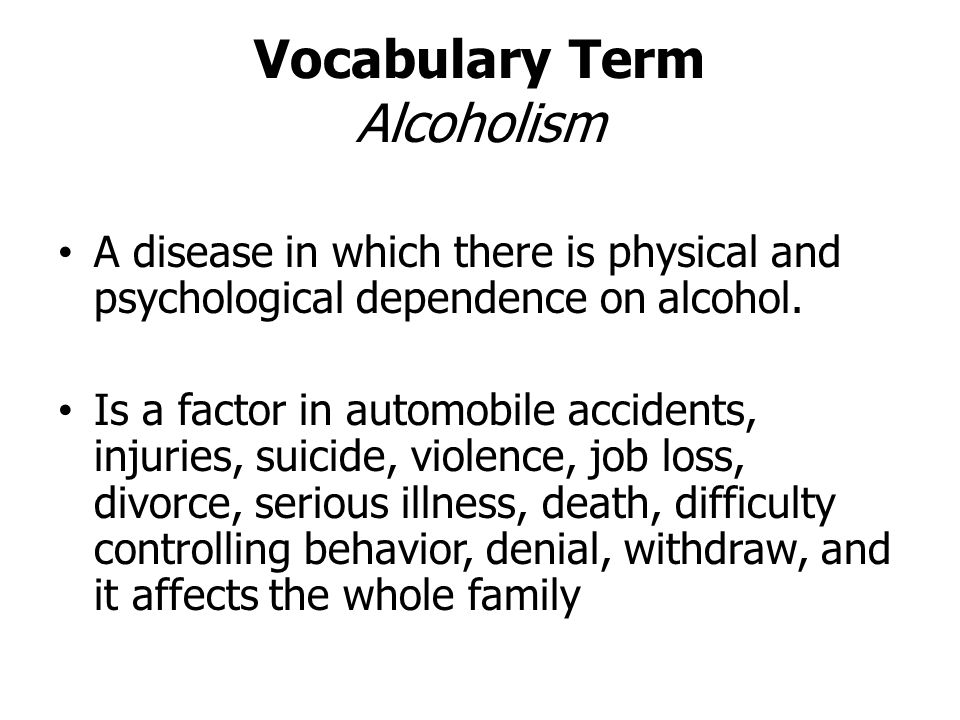 Vocabulary Term
Alcoholism

• A disease in which there is physical and psychological dependence on alcohol.

• Is a factor in automobile accidents, injuries, suicide, violence, job loss, divorce, serious illness, death, difficulty controlling behavior, denial, withdraw, and it affects the whole family